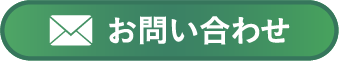 お問い合わせ